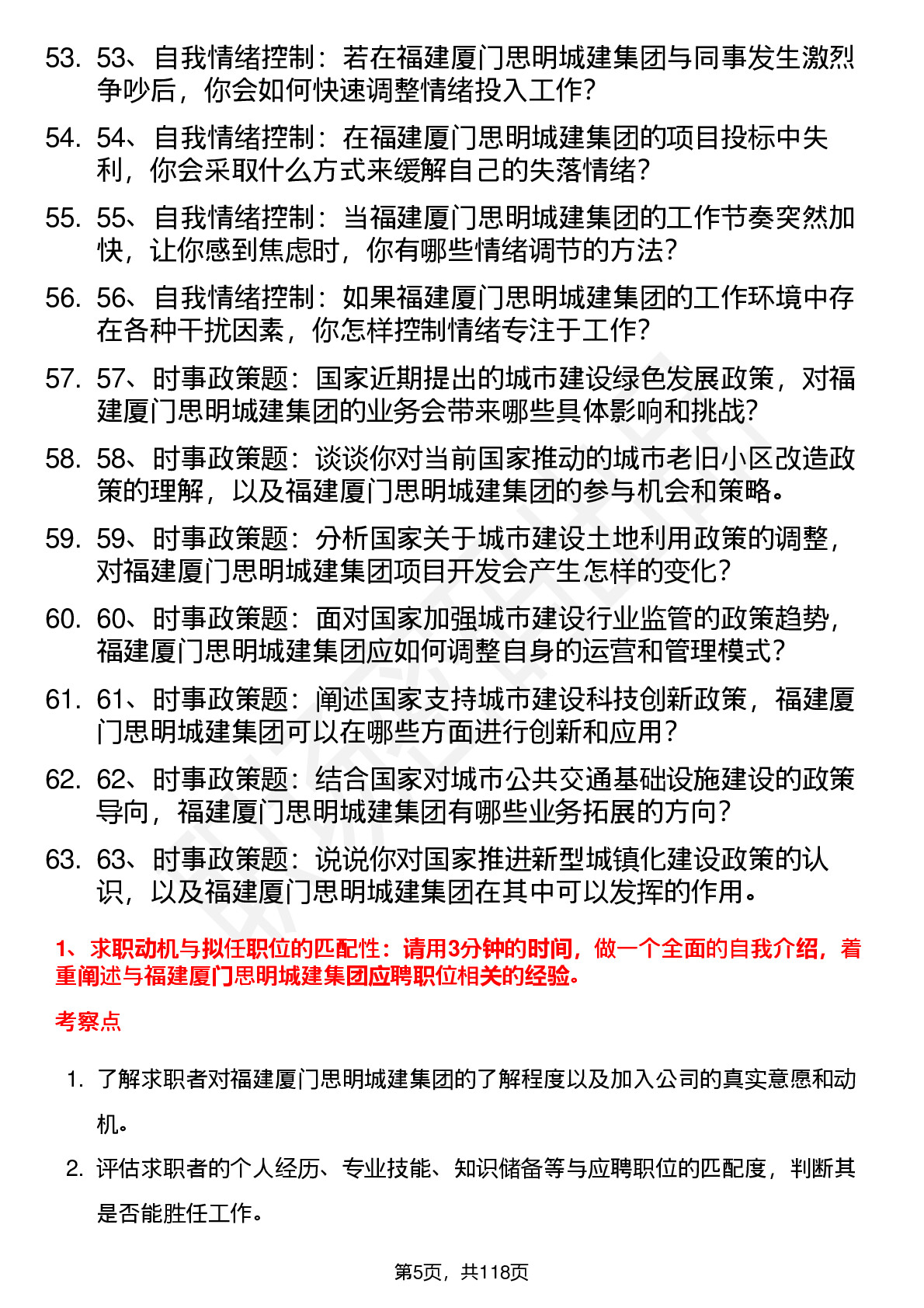 53. 53、自我情绪控制：若在福建厦门思明城建集团与同事发生激烈争吵后，你会如何快速调整情绪投入工作？

54. 54、自我情绪控制：在福建厦门思明城建集团的项目投标中失利，你会采取什么方式来缓解自己的失落情绪？

55. 55、自我情绪控制：当福建厦门思明城建集团的工作节奏突然加快，让你感到焦虑时，你有哪些情绪调节的方法？

56. 56、自我情绪控制：如果福建厦门思明城建集团的工作环境中存在各种干扰因素，你怎样控制情绪专注于工作？

57. 57、时事政策题：国家近期提出的城市建设绿色发展政策，对福建厦门思明城建集团的业务会带来哪些具体影响和挑战？

58. 58、时事政策题：谈谈你对当前国家推动的城市老旧小区改造政策的理解，以及福建厦门思明城建集团的参与机会和策略。

59. 59、时事政策题：分析国家关于城市建设土地利用政策的调整，对福建厦门思明城建集团项目开发会产生怎样的变化？

60. 60、时事政策题：面对国家加强城市建设行业监管的政策趋势，福建厦门思明城建集团应如何调整自身的运营和管理模式？

61. 61、时事政策题：阐述国家支持城市建设科技创新政策，福建厦门思明城建集团可以在哪些方面进行创新和应用？

62. 62、时事政策题：结合国家对城市公共交通基础设施建设的政策导向，福建厦门思明城建集团有哪些业务拓展的方向？

63. 63、时事政策题：说说你对国家推进新型城镇化建设政策的认识，以及福建厦门思明城建集团在其中可以发挥的作用。

1、求职动机与拟任职位的匹配性：请用3分钟的时间，做一个全面的自我介绍，着重阐述与福建厦门思明城建集团应聘职位相关的经验。

考察点

1. 了解求职者对福建厦门思明城建集团的了解程度以及加入公司的真实意愿和动机。

2. 评估求职者的个人经历、专业技能、知识储备等与应聘职位的匹配度，判断其是否能胜任工作。

第5页，共118页